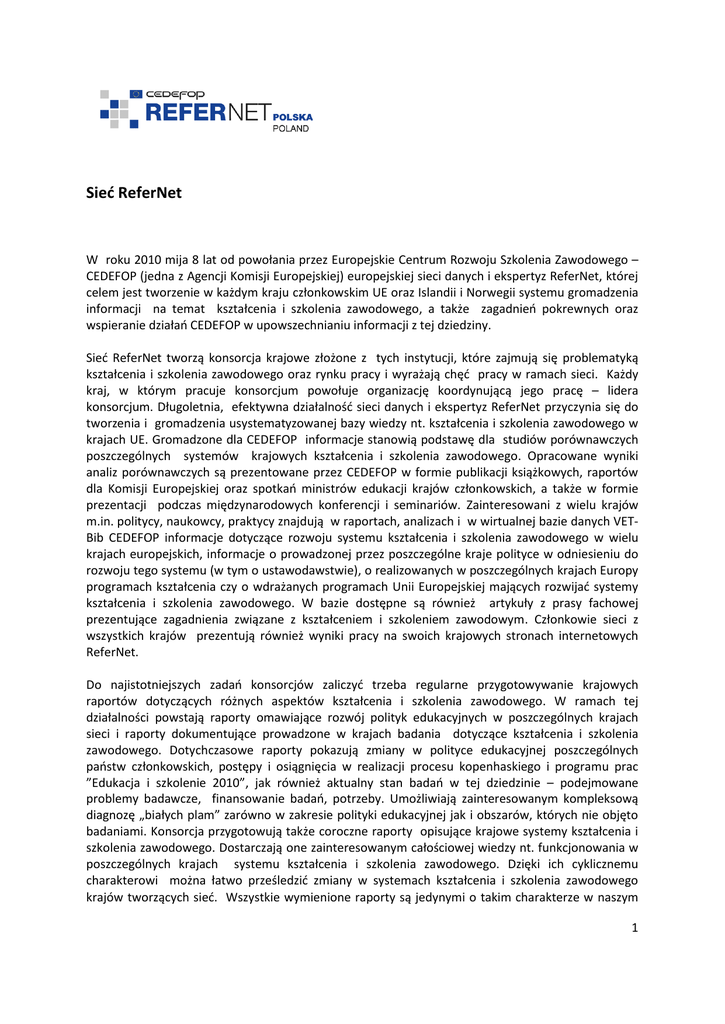 CEDEFOP
REFERNET POLSKA
POLAND

Sieć ReferNet

W roku 2010 mija 8 lat od powołania przez Europejskie Centrum Rozwoju Szkolenia Zawodowego – CEDEFOP (jedna z Agencji Komisji Europejskiej) europejskiej sieci danych i ekspertyz ReferNet, której celem jest tworzenie w każdym kraju członkowskim UE oraz Islandii i Norwegii systemu gromadzenia informacji na temat kształcenia i szkolenia zawodowego, a także zagadnień pokrewnych oraz wspieranie działań CEDEFOP w upowszechnianiu informacji z tej dziedziny.

Sieć ReferNet tworzą konsorcja krajowe złożone z tych instytucji, które zajmują się problematyką kształcenia i szkolenia zawodowego oraz rynku pracy i wyrażają chęć pracy w ramach sieci. Każdy kraj, w którym pracuje konsorcjum powołuje organizację koordynującą jego pracę – lidera konsorcjum. Długoletnia, efektywna działalność sieci danych i ekspertyz ReferNet przyczynia się do tworzenia i gromadzenia usystematyzowanej bazy wiedzy nt. kształcenia i szkolenia zawodowego w krajach UE. Gromadzone dla CEDEFOP informacje stanowią podstawę dla studiów porównawczych poszczególnych systemów krajowych kształcenia i szkolenia zawodowego. Opracowane wyniki analiz porównawczych są prezentowane przez CEDEFOP w formie publikacji książkowych, raportów dla Komisji Europejskiej oraz spotkań ministrów edukacji krajów członkowskich, a także w formie prezentacji podczas międzynarodowych konferencji i seminariów. Zainteresowani z wielu krajów m.in. politycy, naukowcy, praktycy znajdują w raportach, analizach i w wirtualnej bazie danych VET-Bib CEDEFOP informacje dotyczące rozwoju systemu kształcenia i szkolenia zawodowego w wielu krajach europejskich, informacje o prowadzonej przez poszczególne kraje polityce w odniesieniu do rozwoju tego systemu (w tym o ustawodawstwie), o realizowanych w poszczególnych krajach Europy programach kształcenia czy o wdrażanych programach Unii Europejskiej mających rozwijać systemy kształcenia i szkolenia zawodowego. W bazie dostępne są również artykuły z prasy fachowej prezentujące zagadnienia związane z kształceniem i szkoleniem zawodowym. Członkowie sieci z wszystkich krajów prezentują również wyniki pracy na swoich krajowych stronach internetowych ReferNet.

Do najistotniejszych zadań konsorcjów zaliczyć trzeba regularne przygotowywanie krajowych raportów dotyczących różnych aspektów kształcenia i szkolenia zawodowego. W ramach tej działalności powstają raporty omawiające rozwój polityk edukacyjnych w poszczególnych krajach sieci i raporty dokumentujące prowadzone w krajach badania dotyczące kształcenia i szkolenia zawodowego. Dotychczasowe raporty pokazują zmiany w polityce edukacyjnej poszczególnych państw członkowskich, postępy i osiągnięcia w realizacji procesu kopenhaskiego i programu prac "Edukacja i szkolenie 2010", jak również aktualny stan badań w tej dziedzinie – podejmowane problemy badawcze, finansowanie badań, potrzeby. Umożliwiają zainteresowanym kompleksową diagnozę „białych plam" zarówno w zakresie polityki edukacyjnej jak i obszarów, których nie objęto badaniami. Konsorcja przygotowują także coroczne raporty opisujące krajowe systemy kształcenia i szkolenia zawodowego. Dostarczają one zainteresowanym całościowej wiedzy nt. funkcjonowania w poszczególnych krajach systemu kształcenia i szkolenia zawodowego. Dzięki ich cyklicznemu charakterowi można łatwo prześledzić zmiany w systemach kształcenia i szkolenia zawodowego krajów tworzących sieć. Wszystkie wymienione raporty są jedynymi o takim charakterze w naszym

1